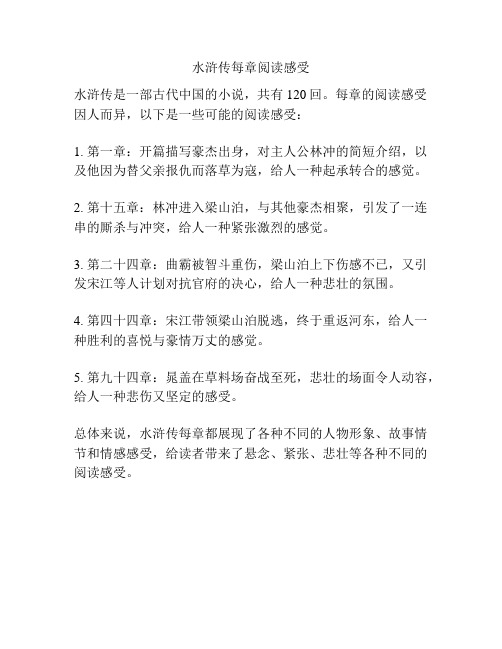 水浒传每章阅读感受

水浒传是一部古代中国的小说，共有 120 回。每章的阅读感受因人而异，以下是一些可能的阅读感受：

1. 第一章：开篇描写豪杰出身，对主人公林冲的简短介绍，以及他因为替父亲报仇而落草为寇，给人一种起承转合的感觉。

2. 第十五章：林冲进入梁山泊，与其他豪杰相聚，引发了一连串的厮杀与冲突，给人一种紧张激烈的感觉。

3. 第二十四章：曲霸被智斗重伤，梁山泊上下伤感不已，又引发宋江等人计划对抗官府的决心，给人一种悲壮的氛围。

4. 第四十四章：宋江带领梁山泊脱逃，终于重返河东，给人一种胜利的喜悦与豪情万丈的感觉。

5. 第九十四章：晁盖在草料场奋战至死，悲壮的场面令人动容，给人一种悲伤又坚定的感受。

总体来说，水浒传每章都展现了各种不同的人物形象、故事情节和情感感受，给读者带来了悬念、紧张、悲壮等各种不同的阅读感受。